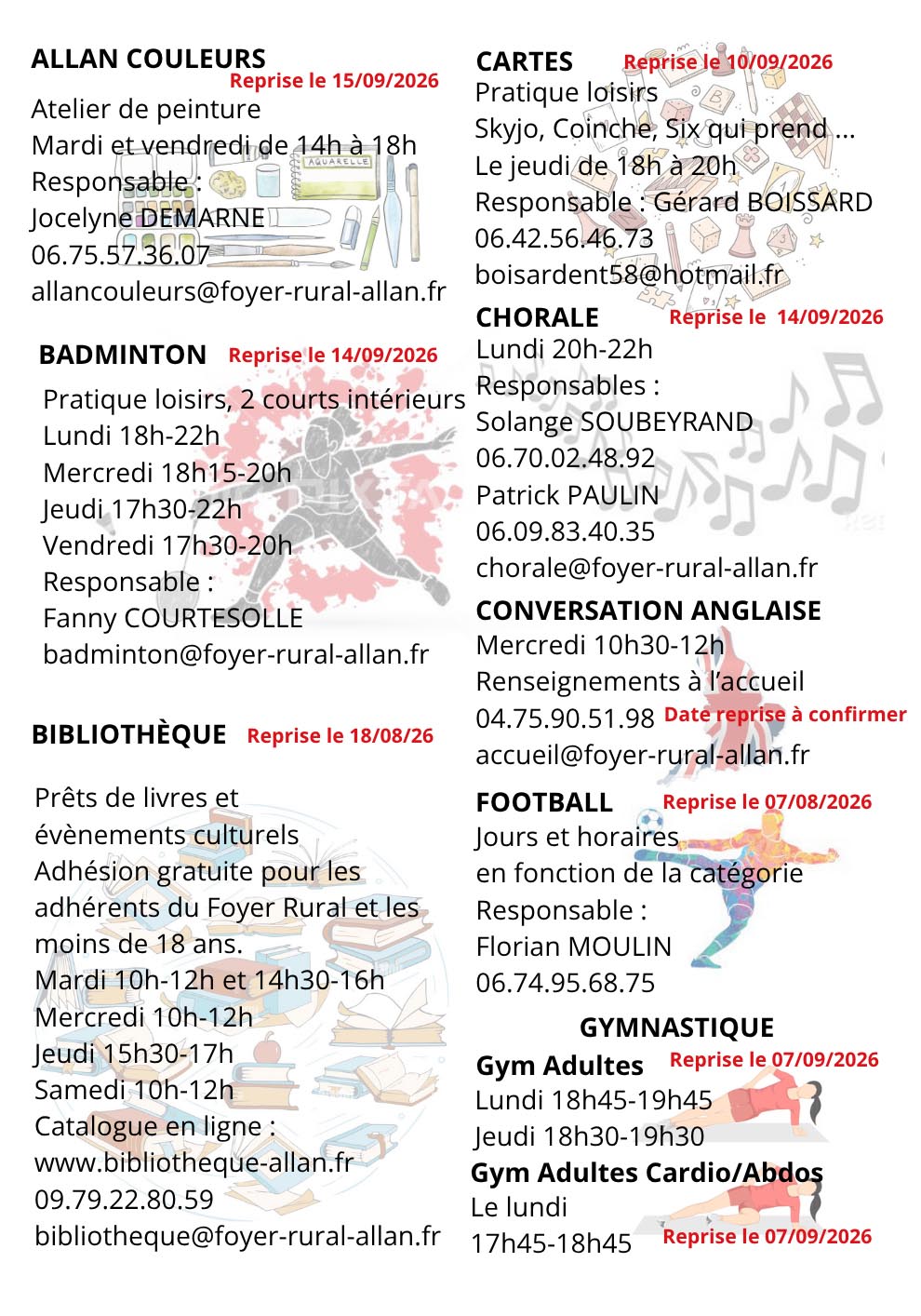 ALLAN COULEURS Reprise le 15/09/2026
Atelier de peinture
Mardi et vendredi de 14h à 18h
Responsable :
Jocelyne DEMARNE
06.75.57.36.07
allancouleurs@foyer-rural-allan.fr

AQUARELLE

BADMINTON Reprise le 14/09/2026
Pratique loisirs, 2 courts intérieurs
Lundi 18h-22h
Mercredi 18h15-20h
Jeudi 17h30-22h
Vendredi 17h30-20h
Responsable :
Fanny COURTESOLLE
badminton@foyer-rural-allan.fr

BIBLIOTHÈQUE Reprise le 18/08/26
Prêts de livres et évènements culturels
Adhésion gratuite pour les adhérents du Foyer Rural et les moins de 18 ans.
Mardi 10h-12h et 14h30-16h
Mercredi 10h-12h
Jeudi 15h30-17h
Samedi 10h-12h
Catalogue en ligne :
www.bibliotheque-allan.fr
09.79.22.80.59
bibliotheque@foyer-rural-allan.fr

CARTES Reprise le 10/09/2026
Pratique loisirs
Skyjo, Coinche, Six qui prend ...
Le jeudi de 18h à 20h
Responsable : Gérard BOISSARD
06.42.56.46.73
boisardent58@hotmail.fr

CHORALE Reprise le 14/09/2026
Lundi 20h-22h
Responsables :
Solange SOUBEYRAND
06.70.02.48.92
Patrick PAULIN
06.09.83.40.35
chorale@foyer-rural-allan.fr

CONVERSATION ANGLAISE
Mercredi 10h30-12h
Renseignements à l'accueil
04.75.90.51.98 Date reprise à confirmer
accueil@foyer-rural-allan.fr

FOOTBALL Reprise le 07/08/2026
Jours et horaires en fonction de la catégorie
Responsable :
Florian MOULIN
06.74.95.68.75

GYMNASTIQUE
Gym Adultes Reprise le 07/09/2026
Lundi 18h45-19h45
Jeudi 18h30-19h30
Gym Adultes Cardio/Abdos
Le lundi
17h45-18h45 Reprise le 07/09/2026